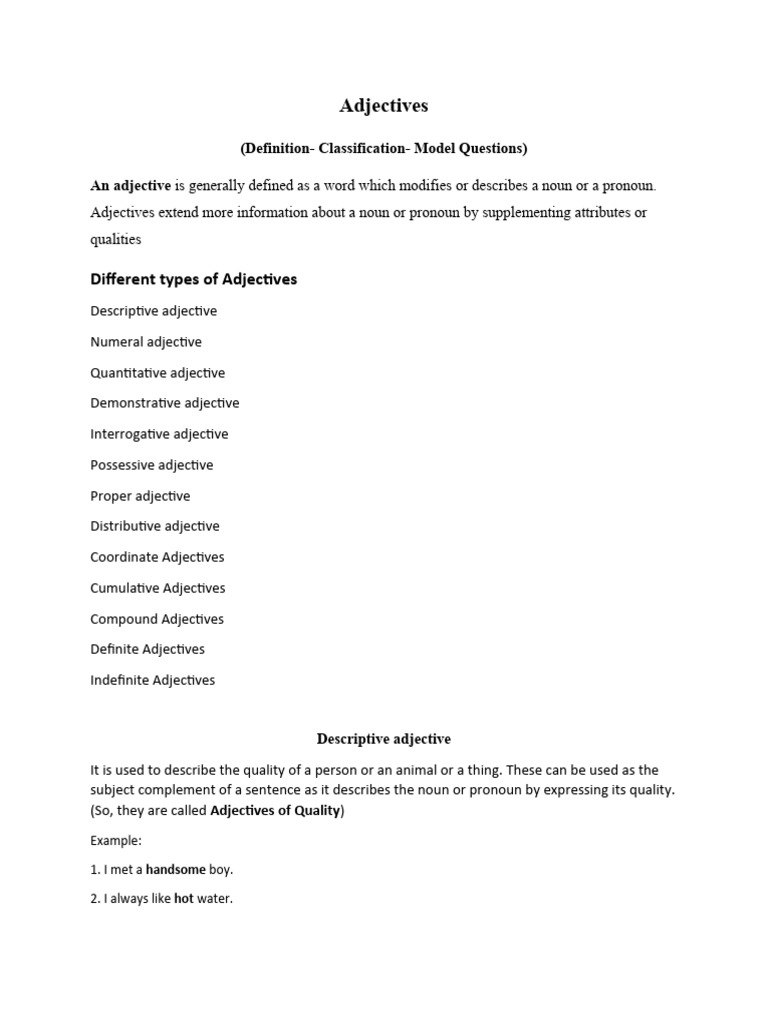 Adjectives

(Definition- Classification- Model Questions)

An adjective is generally defined as a word which modifies or describes a noun or a pronoun. Adjectives extend more information about a noun or pronoun by supplementing attributes or qualities

Different types of Adjectives

Descriptive adjective

Numeral adjective

Quantitative adjective

Demonstrative adjective

Interrogative adjective

Possessive adjective

Proper adjective

Distributive adjective

Coordinate Adjectives

Cumulative Adjectives

Compound Adjectives

Definite Adjectives

Indefinite Adjectives

Descriptive adjective

It is used to describe the quality of a person or an animal or a thing. These can be used as the subject complement of a sentence as it describes the noun or pronoun by expressing its quality. (So, they are called Adjectives of Quality)

Example:

1. I met a handsome boy.

2. I always like hot water.